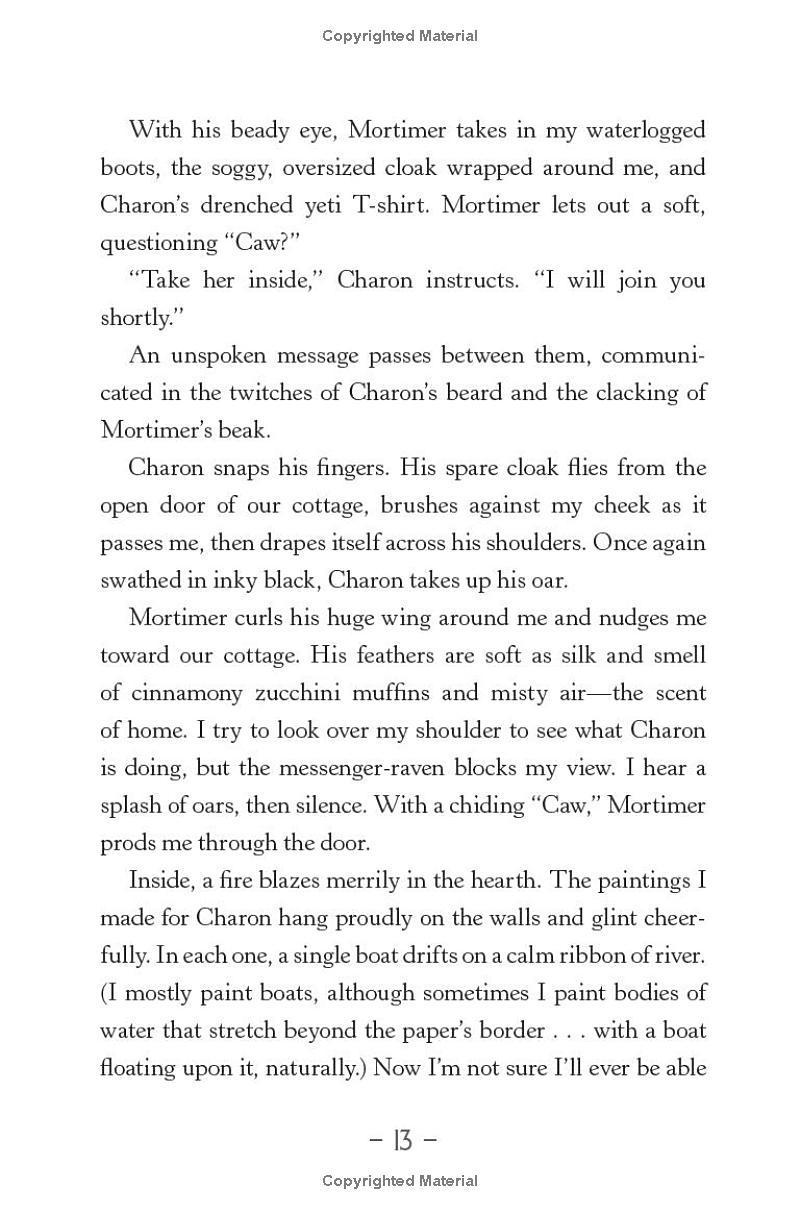 Copyrighted Material

With his beady eye, Mortimer takes in my waterlogged boots, the soggy, oversized cloak wrapped around me, and Charon's drenched yeti T-shirt. Mortimer lets out a soft, questioning "Caw?"

"Take her inside," Charon instructs. "I will join you shortly."

An unspoken message passes between them, communicated in the twitches of Charon's beard and the clacking of Mortimer's beak.

Charon snaps his fingers. His spare cloak flies from the open door of our cottage, brushes against my cheek as it passes me, then drapes itself across his shoulders. Once again swathed in inky black, Charon takes up his oar.

Mortimer curls his huge wing around me and nudges me toward our cottage. His feathers are soft as silk and smell of cinnamony zucchini muffins and misty air—the scent of home. I try to look over my shoulder to see what Charon is doing, but the messenger-raven blocks my view. I hear a splash of oars, then silence. With a chiding "Caw," Mortimer prods me through the door.

Inside, a fire blazes merrily in the hearth. The paintings I made for Charon hang proudly on the walls and glint cheerfully. In each one, a single boat drifts on a calm ribbon of river. (I mostly paint boats, although sometimes I paint bodies of water that stretch beyond the paper's border . . . with a boat floating upon it, naturally.) Now I'm not sure I'll ever be able

– 13 –

Copyrighted Material